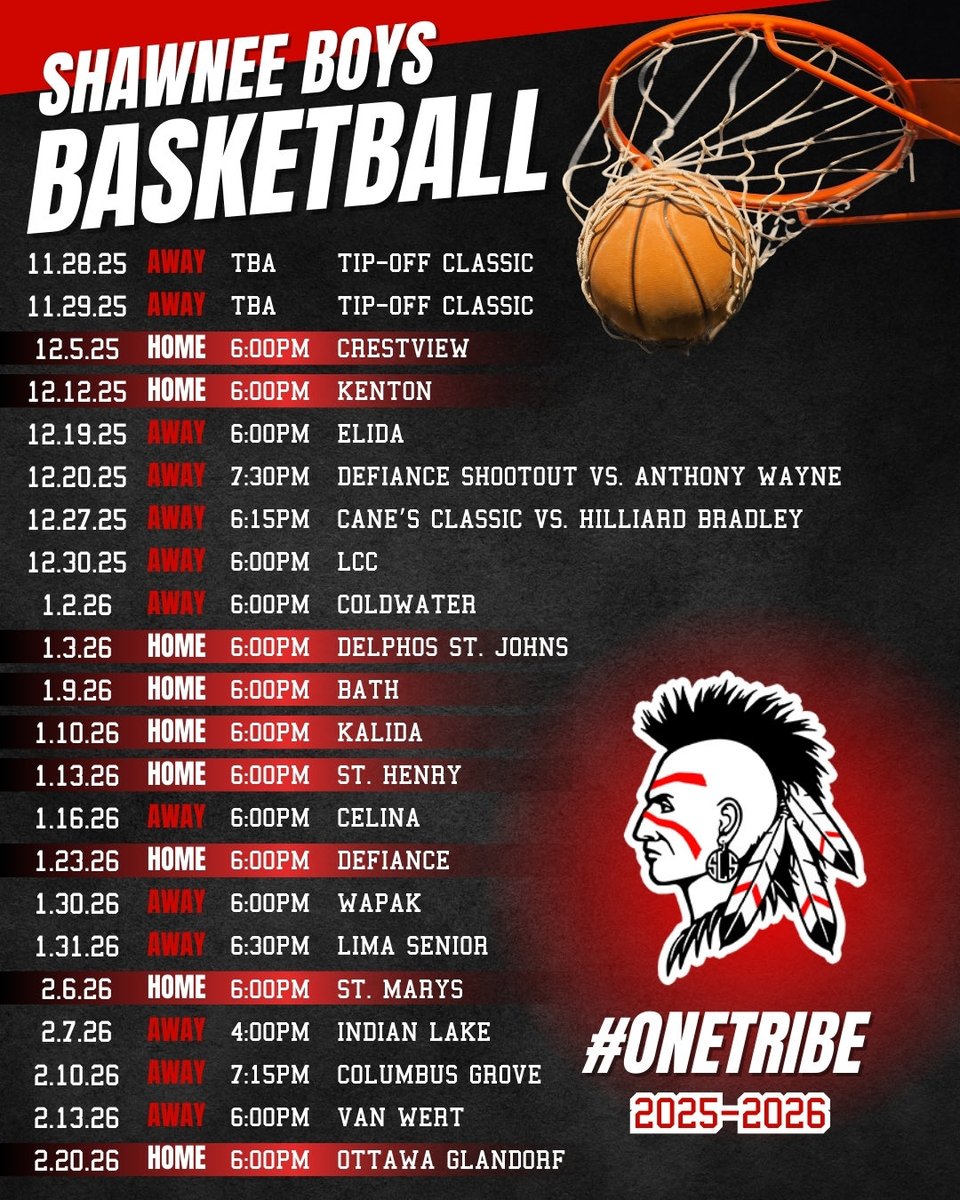 SHAWNEE BOYS
BASKETBALL

11.28.25 AWAY TBA TIP-OFF CLASSIC
11.29.25 AWAY TBA TIP-OFF CLASSIC
12.5.25 HOME 6:00PM CRESTVIEW
12.12.25 HOME 6:00PM KENTON
12.19.25 AWAY 6:00PM ELIDA
12.20.25 AWAY 7:30PM DEFIANCE SHOOTOUT VS. ANTHONY WAYNE
12.27.25 AWAY 6:15PM CANE'S CLASSIC VS. HILLIARD BRADLEY
12.30.25 AWAY 6:00PM LCC
1.2.26 AWAY 6:00PM COLDWATER
1.3.26 HOME 6:00PM DELPHOS ST. JOHNS
1.9.26 HOME 6:00PM BATH
1.10.26 HOME 6:00PM KALIDA
1.13.26 HOME 6:00PM ST. HENRY
1.16.26 AWAY 6:00PM CELINA
1.23.26 HOME 6:00PM DEFIANCE
1.30.26 AWAY 6:00PM WAPAK
1.31.26 AWAY 6:30PM LIMA SENIOR
2.6.26 HOME 6:00PM ST. MARYS
2.7.26 AWAY 4:00PM INDIAN LAKE
2.10.26 AWAY 7:15PM COLUMBUS GROVE
2.13.26 AWAY 6:00PM VAN WERT
2.20.26 HOME 6:00PM OTTAWA GLANDORF

#ONETRIBE
2025-2026